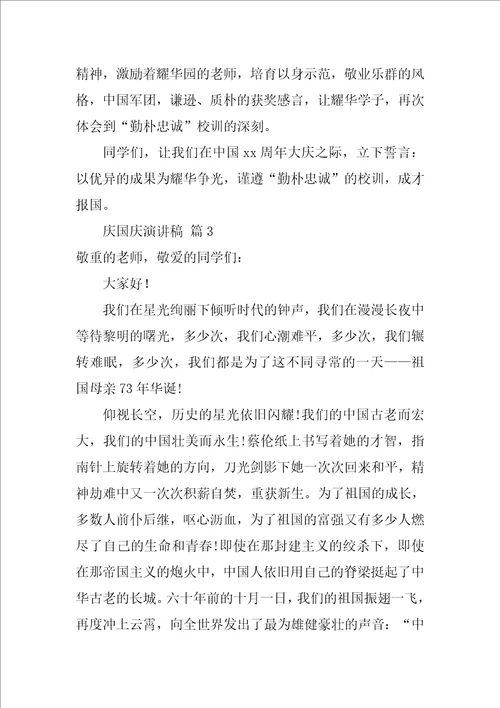 精神，激励着耀华园的老师，培育以身示范，敬业乐群的风格，中国军团，谦逊、质朴的获奖感言，让耀华学子，再次体会到“勤朴忠诚”校训的深刻。

同学们，让我们在中国 xx 周年大庆之际，立下誓言：以优异的成果为耀华争光，谨遵“勤朴忠诚”的校训，成才报国。

庆国庆演讲稿 篇 3

敬重的老师，敬爱的同学们：

大家好！

我们在星光绚丽下倾听时代的钟声，我们在漫漫长夜中等待黎明的曙光，多少次，我们心潮难平，多少次，我们辗转难眠，多少次，我们都是为了这不同寻常的一天——祖国母亲 73 年华诞！

仰视长空，历史的星光依旧闪耀！我们的中国古老而宏大，我们的中国壮美而永生！蔡伦纸上书写着她的才智，指南针上旋转着她的方向，刀光剑影下她一次次回来和平，精神劫难中又一次次积薪自焚，重获新生。为了祖国的成长，多数人前仆后继，呕心沥血，为了祖国的富强又有多少人燃尽了自己的生命和青春！即使在那封建主义的绞杀下，即使在那帝国主义的炮火中，中国人依旧用自己的脊梁挺起了中华古老的长城。六十年前的十月一日，我们的祖国振翅一飞，再度冲上云霄，向全世界发出了最为雄健豪壮的声音：“中